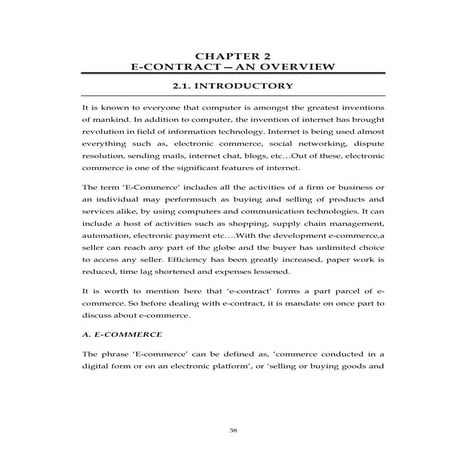 CHAPTER 2
E-CONTRACT – AN OVERVIEW

2.1. INTRODUCTORY

It is known to everyone that computer is amongst the greatest inventions of mankind. In addition to computer, the invention of internet has brought revolution in field of information technology. Internet is being used almost everything such as, electronic commerce, social networking, dispute resolution, sending mails, internet chat, blogs, etc…Out of these, electronic commerce is one of the significant features of internet.

The term 'E-Commerce' includes all the activities of a firm or business or an individual may performsuch as buying and selling of products and services alike, by using computers and communication technologies. It can include a host of activities such as shopping, supply chain management, automation, electronic payment etc….With the development e-commerce,a seller can reach any part of the globe and the buyer has unlimited choice to access any seller. Efficiency has been greatly increased, paper work is reduced, time lag shortened and expenses lessened.

It is worth to mention here that 'e-contract' forms a part parcel of e-commerce. So before dealing with e-contract, it is mandate on once part to discuss about e-commerce.

A. E-COMMERCE

The phrase 'E-commerce' can be defined as, 'commerce conducted in a digital form or on an electronic platform', or 'selling or buying goods and

38